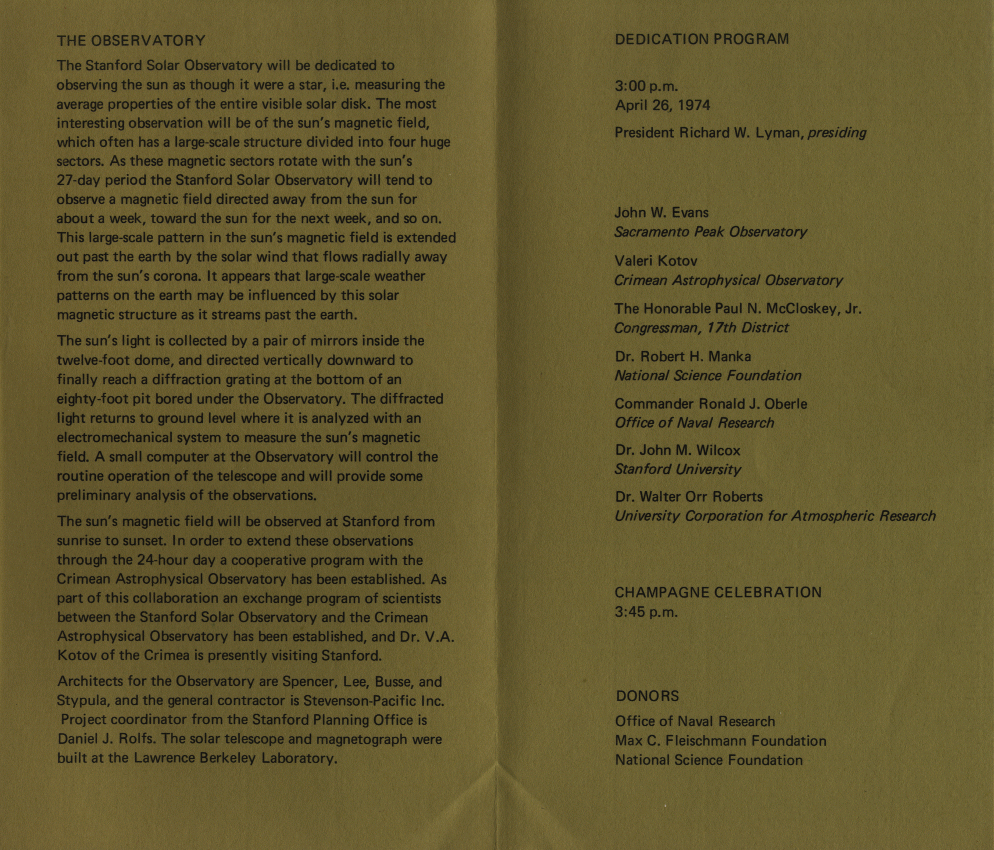 THE OBSERVATORY

The Stanford Solar Observatory will be dedicated to observing the sun as though it were a star, i.e. measuring the average properties of the entire visible solar disk. The most interesting observation will be of the sun's magnetic field, which often has a large-scale structure divided into four huge sectors. As these magnetic sectors rotate with the sun's 27-day period the Stanford Solar Observatory will tend to observe a magnetic field directed away from the sun for about a week, toward the sun for the next week, and so on. This large-scale pattern in the sun's magnetic field is extended out past the earth by the solar wind that flows radially away from the sun's corona. It appears that large-scale weather patterns on the earth may be influenced by this solar magnetic structure as it streams past the earth.

The sun's light is collected by a pair of mirrors inside the twelve-foot dome, and directed vertically downward to finally reach a diffraction grating at the bottom of an eighty-foot pit bored under the Observatory. The diffracted light returns to ground level where it is analyzed with an electromechanical system to measure the sun's magnetic field. A small computer at the Observatory will control the routine operation of the telescope and will provide some preliminary analysis of the observations.

The sun's magnetic field will be observed at Stanford from sunrise to sunset. In order to extend these observations through the 24-hour day a cooperative program with the Crimean Astrophysical Observatory has been established. As part of this collaboration an exchange program of scientists between the Stanford Solar Observatory and the Crimean Astrophysical Observatory has been established, and Dr. V.A. Kotov of the Crimea is presently visiting Stanford.

Architects for the Observatory are Spencer, Lee, Busse, and Stypula, and the general contractor is Stevenson-Pacific Inc. Project coordinator from the Stanford Planning Office is Daniel J. Rolfs. The solar telescope and magnetograph were built at the Lawrence Berkeley Laboratory.

DEDICATION PROGRAM

3:00 p.m.
April 26, 1974

President Richard W. Lyman, presiding

John W. Evans
Sacramento Peak Observatory

Valeri Kotov
Crimean Astrophysical Observatory

The Honorable Paul N. McCloskey, Jr.
Congressman, 17th District

Dr. Robert H. Manka
National Science Foundation

Commander Ronald J. Oberle
Office of Naval Research

Dr. John M. Wilcox
Stanford University

Dr. Walter Orr Roberts
University Corporation for Atmospheric Research

CHAMPAGNE CELEBRATION
3:45 p.m.

DONORS
Office of Naval Research
Max C. Fleischmann Foundation
National Science Foundation